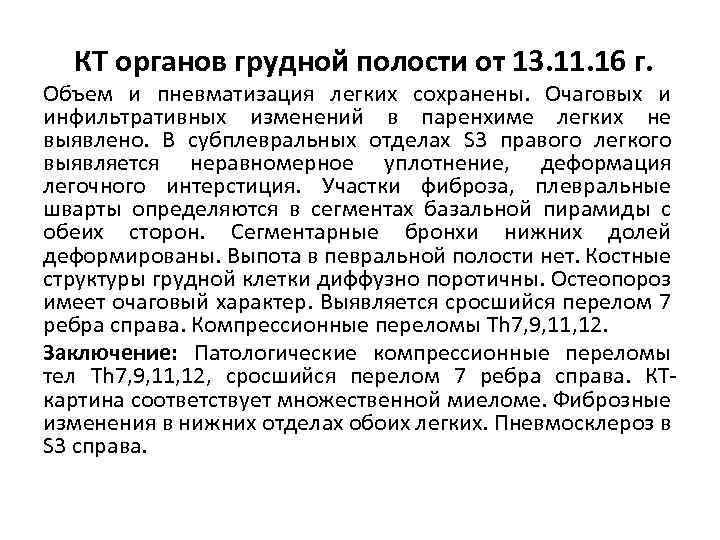 КТ органов грудной полости от 13.11.16 г.

Объем и пневматизация легких сохранены. Очаговых и инфильтративных изменений в паренхиме легких не выявлено. В субплевральных отделах S3 правого легкого выявляется неравномерное уплотнение, деформация легочного интерстиция. Участки фиброза, плевральные шварты определяются в сегментах базальной пирамиды с обеих сторон. Сегментарные бронхи нижних долей деформированы. Выпота в певральной полости нет. Костные структуры грудной клетки диффузно поротичны. Остеопороз имеет очаговый характер. Выявляется сросшийся перелом 7 ребра справа. Компрессионные переломы Th7,9,11,12.

Заключение: Патологические компрессионные переломы тел Th7,9,11,12, сросшийся перелом 7 ребра справа. КТ-картина соответствует множественной миеломе. Фиброзные изменения в нижних отделах обоих легких. Пневмосклероз в S3 справа.